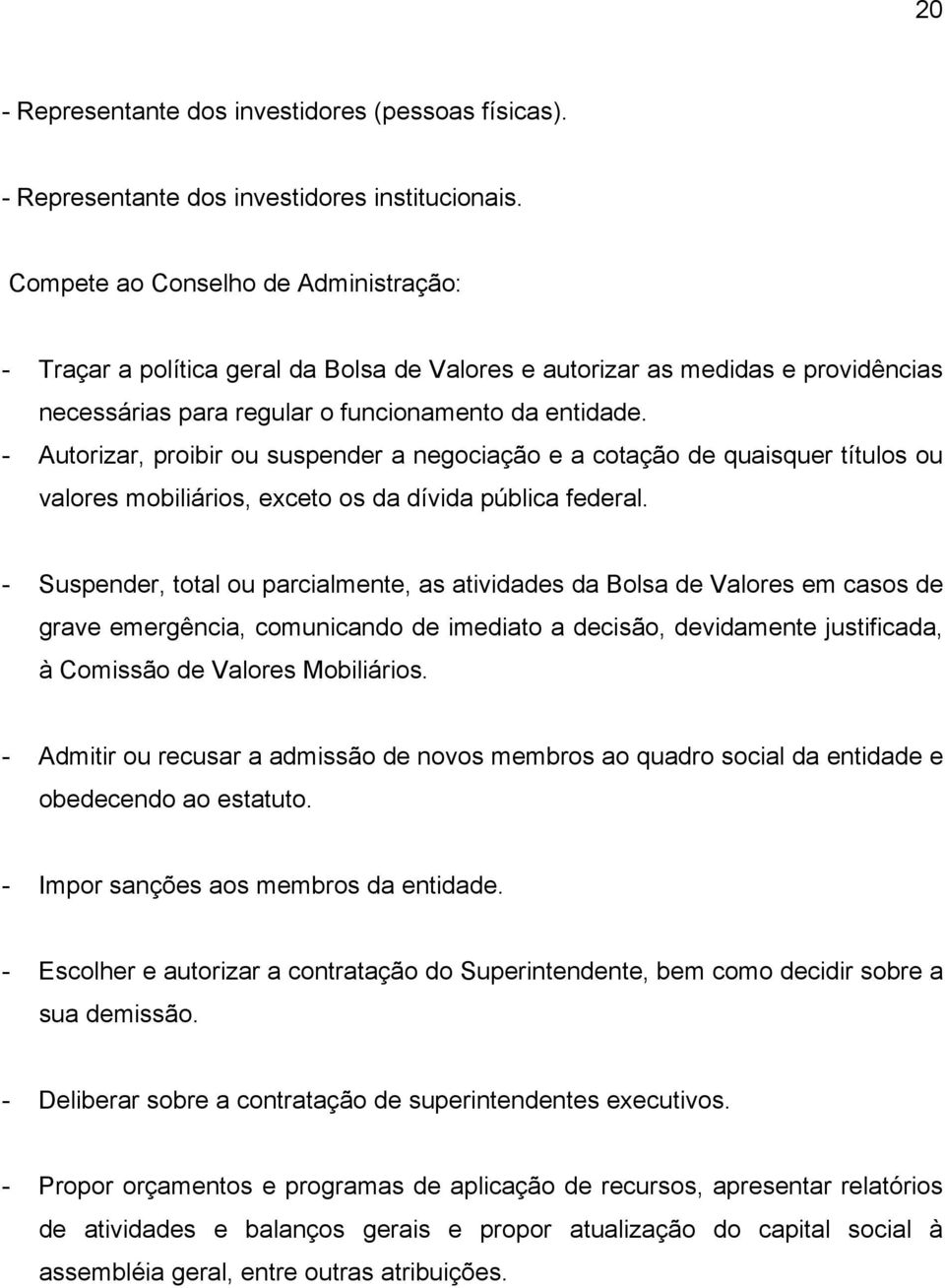 20

- Representante dos investidores (pessoas físicas).

- Representante dos investidores institucionais.

Compete ao Conselho de Administração:

- Traçar a política geral da Bolsa de Valores e autorizar as medidas e providências necessárias para regular o funcionamento da entidade.
- Autorizar, proibir ou suspender a negociação e a cotação de quaisquer títulos ou valores mobiliários, exceto os da dívida pública federal.

- Suspender, total ou parcialmente, as atividades da Bolsa de Valores em casos de grave emergência, comunicando de imediato a decisão, devidamente justificada, à Comissão de Valores Mobiliários.

- Admitir ou recusar a admissão de novos membros ao quadro social da entidade e obedecendo ao estatuto.

- Impor sanções aos membros da entidade.

- Escolher e autorizar a contratação do Superintendente, bem como decidir sobre a sua demissão.

- Deliberar sobre a contratação de superintendentes executivos.

- Propor orçamentos e programas de aplicação de recursos, apresentar relatórios de atividades e balanços gerais e propor atualização do capital social à assembléia geral, entre outras atribuições.